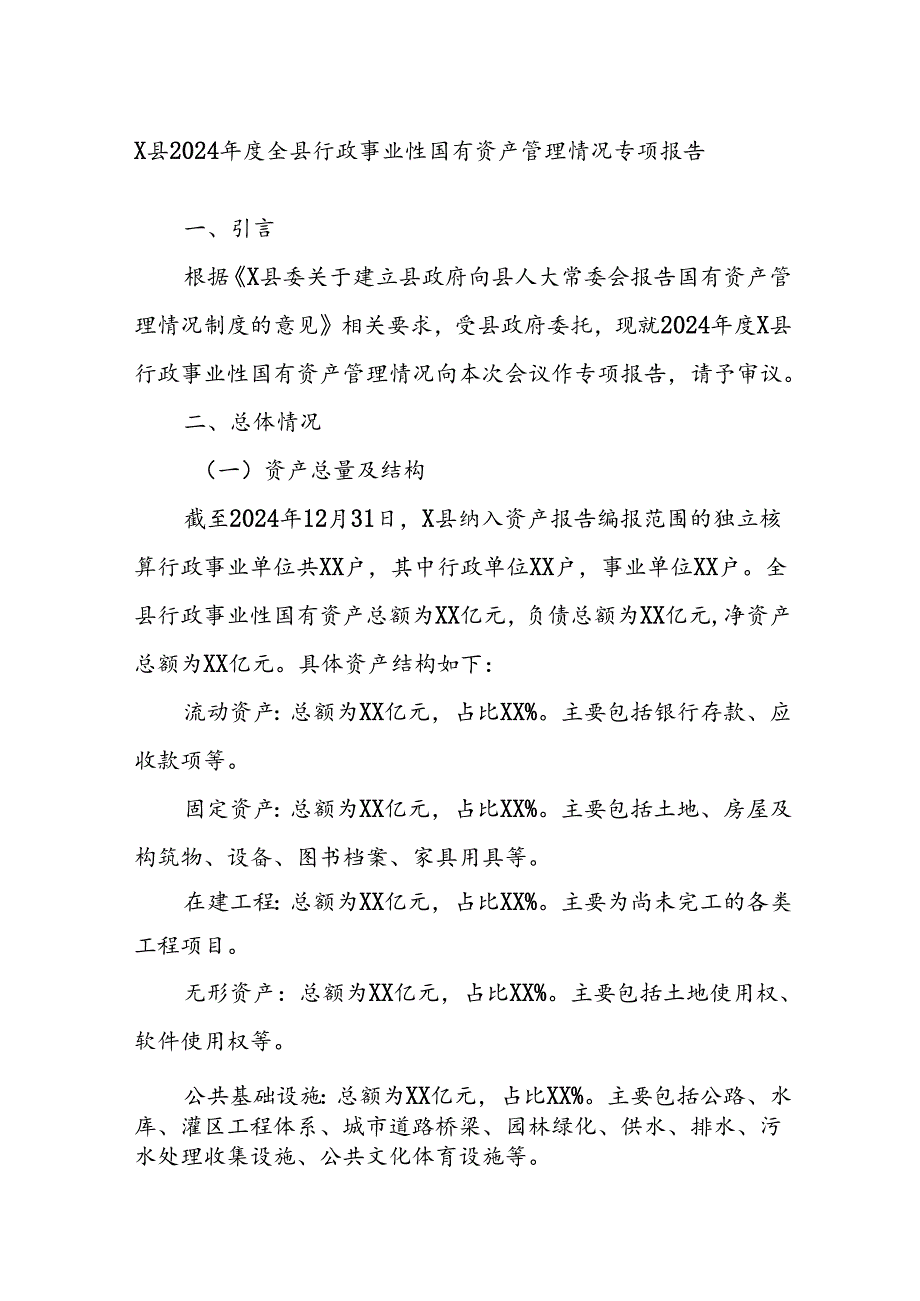 X县2024年度全县行政事业性国有资产管理情况专项报告

一、引言

根据《X县委关于建立县政府向县人大常委会报告国有资产管理情况制度的意见》相关要求，受县政府委托，现就2024年度X县行政事业性国有资产管理情况向本次会议作专项报告，请予审议。

二、总体情况

（一）资产总量及结构

截至2024年12月31日，X县纳入资产报告编报范围的独立核算行政事业单位共XX户，其中行政单位XX户，事业单位XX户。全县行政事业性国有资产总额为XX亿元，负债总额为XX亿元，净资产总额为XX亿元。具体资产结构如下：

流动资产：总额为XX亿元，占比XX%。主要包括银行存款、应收款项等。

固定资产：总额为XX亿元，占比XX%。主要包括土地、房屋及构筑物、设备、图书档案、家具用具等。

在建工程：总额为XX亿元，占比XX%。主要为尚未完工的各类工程项目。

无形资产：总额为XX亿元，占比XX%。主要包括土地使用权、软件使用权等。

公共基础设施：总额为XX亿元，占比XX%。主要包括公路、水库、灌区工程体系、城市道路桥梁、园林绿化、供水、排水、污水处理收集设施、公共文化体育设施等。